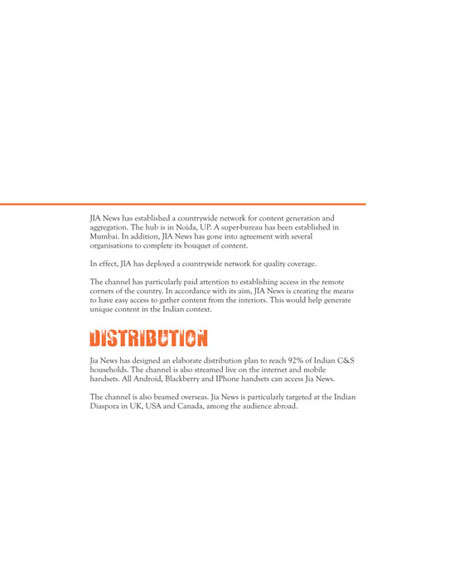 JIA News has established a countrywide network for content generation and aggregation. The hub is in Noida, UP. A super-bureau has been established in Mumbai. In addition, JIA News has gone into agreement with several organisations to complete its bouquet of content.

In effect, JIA has deployed a countrywide network for quality coverage.

The channel has particularly paid attention to establishing access in the remote corners of the country. In accordance with its aim, JIA News is creating the means to have easy access to gather content from the interiors. This would help generate unique content in the Indian context.

DISTRIBUTION

Jia News has designed an elaborate distribution plan to reach 92% of Indian C&S households. The channel is also streamed live on the internet and mobile handsets. All Android, Blackberry and IPhone handsets can access Jia News.

The channel is also beamed overseas. Jia News is particularly targeted at the Indian Diaspora in UK, USA and Canada, among the audience abroad.